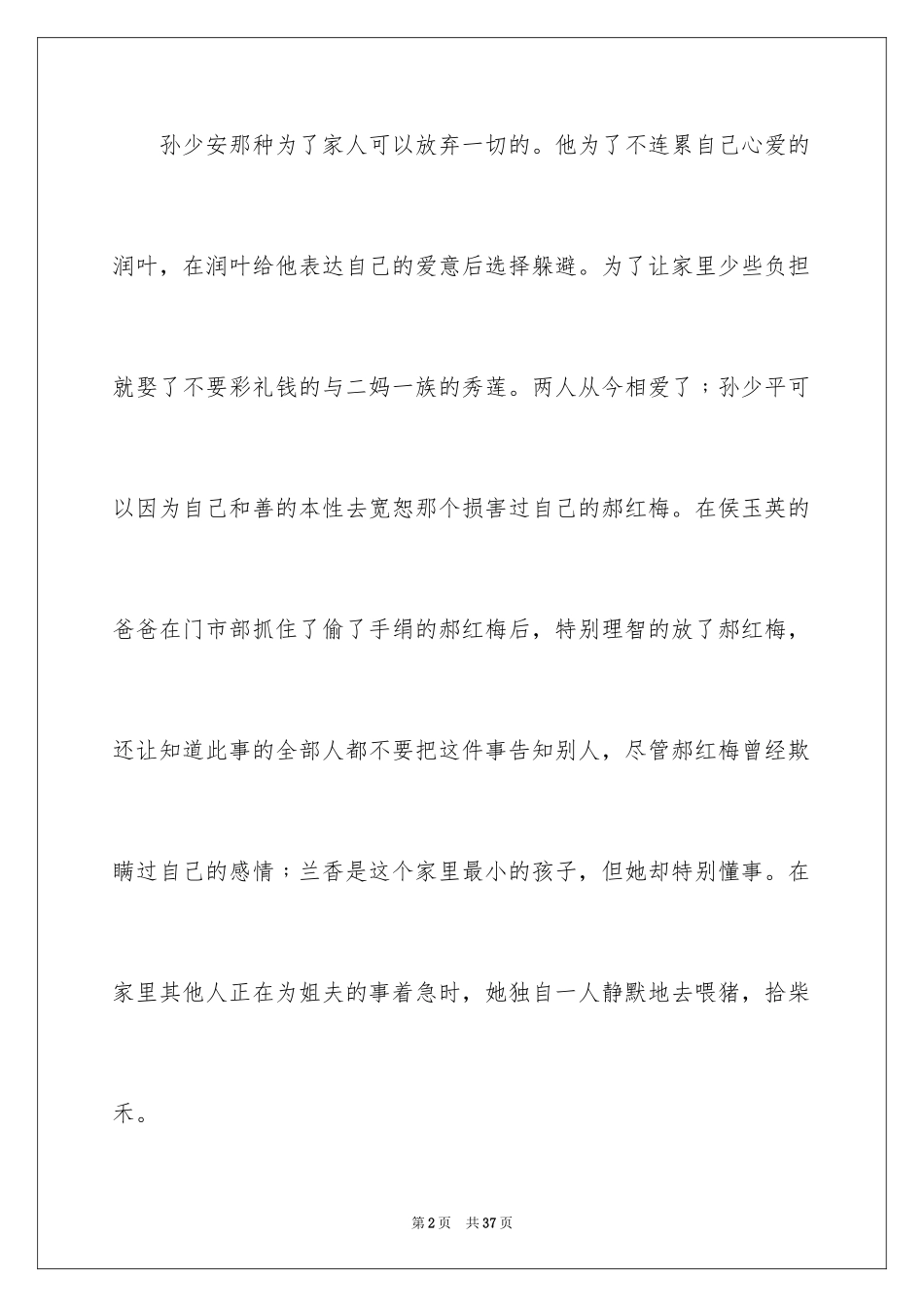 孙少安那种为了家人可以放弃一切的。他为了不连累自己心爱的润叶，在润叶给他表达自己的爱意后选择躲避。为了让家里少些负担就娶了不要彩礼钱的与二妈一族的秀莲。两人从今相爱了；孙少平可以因为自己和善的本性去宽恕那个损害过自己的郝红梅。在侯玉英的爸爸在门市部抓住了偷了手绢的郝红梅后，特别理智的放了郝红梅，还让知道此事的全部人都不要把这件事告知别人，尽管郝红梅曾经欺瞒过自己的感情；兰香是这个家里最小的孩子，但她却特别懂事。在家里其他人正在为姐夫的事着急时，她独自一人静默地去喂猪，拾柴禾。

第2页 共37页